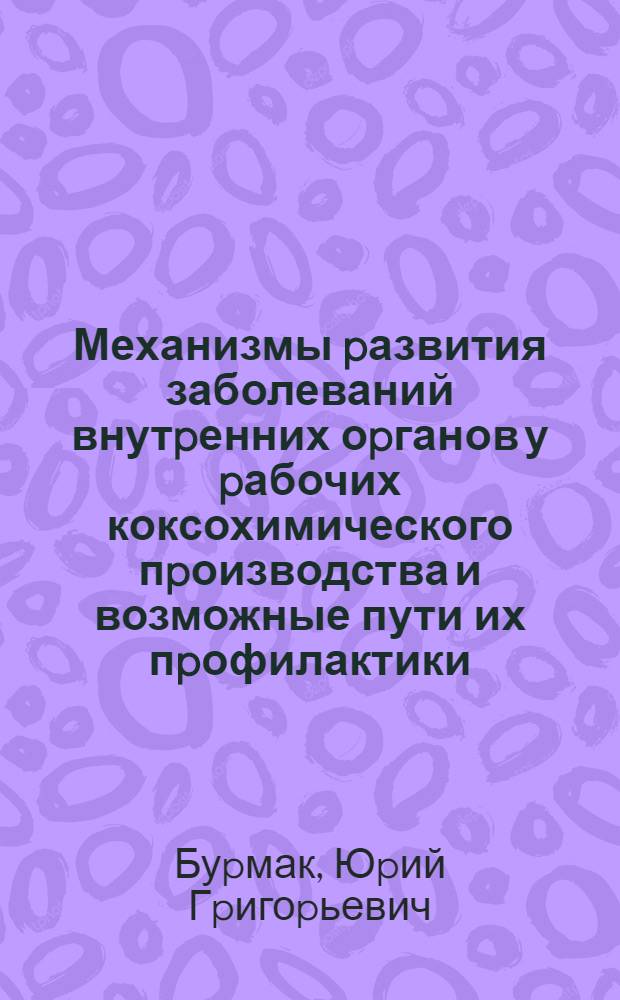 Механизмы развития заболеваний внутренних органов у рабочих коксохимического производства и возможные пути их профилактики

Бурмак, Юрий Григорьевич